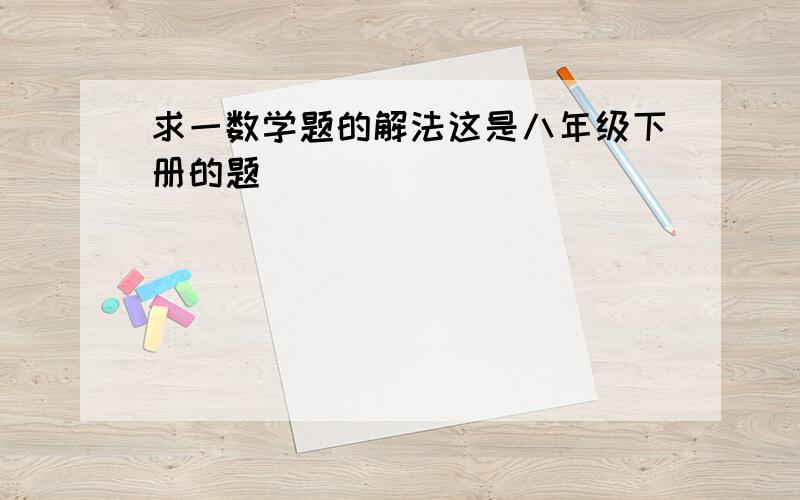 求一数学题的解法这是八年级下册的题